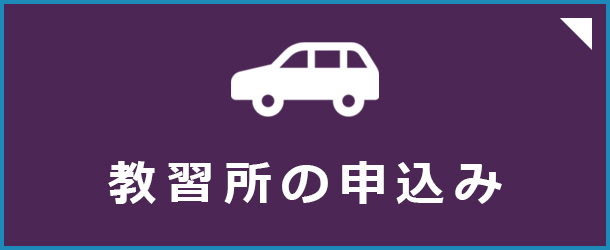 教習所の申込み